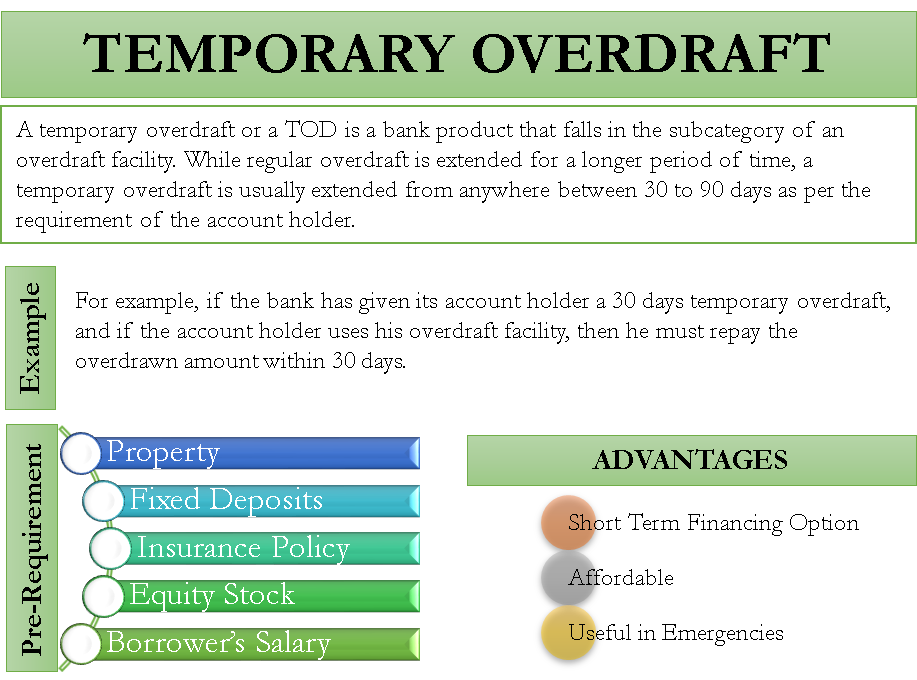 TEMPORARY OVERDRAFT

A temporary overdraft or a TOD is a bank product that falls in the subcategory of an overdraft facility. While regular overdraft is extended for a longer period of time, a temporary overdraft is usually extended from anywhere between 30 to 90 days as per the requirement of the account holder.

Example

For example, if the bank has given its account holder a 30 days temporary overdraft, and if the account holder uses his overdraft facility, then he must repay the overdrawn amount within 30 days.

Pre-Requirement

Property
Fixed Deposits
Insurance Policy
Equity Stock
Borrower's Salary

ADVANTAGES

Short Term Financing Option
Affordable
Useful in Emergencies